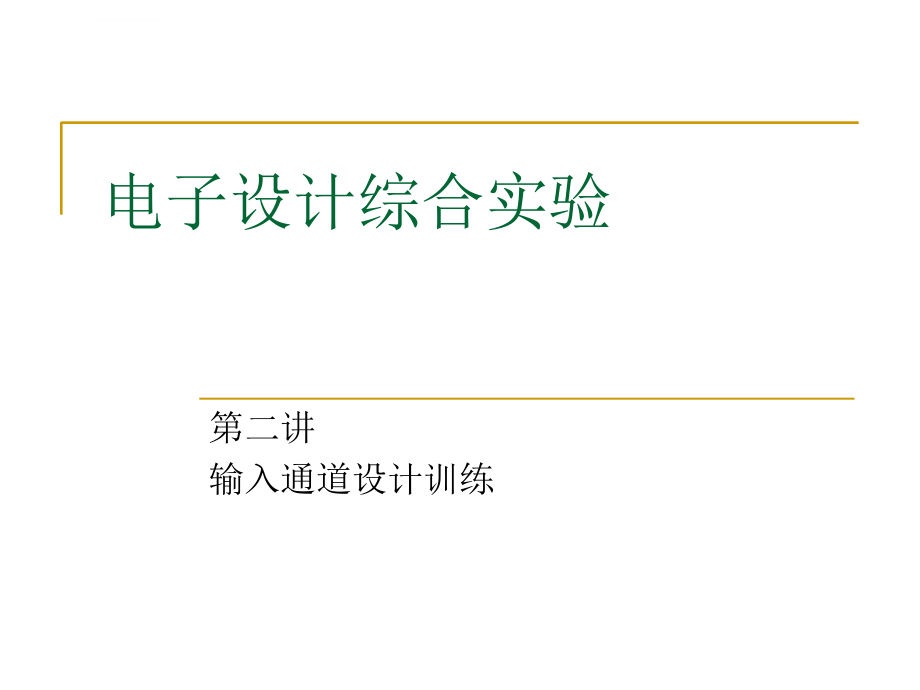 电子设计综合实验

第二讲
输入通道设计训练